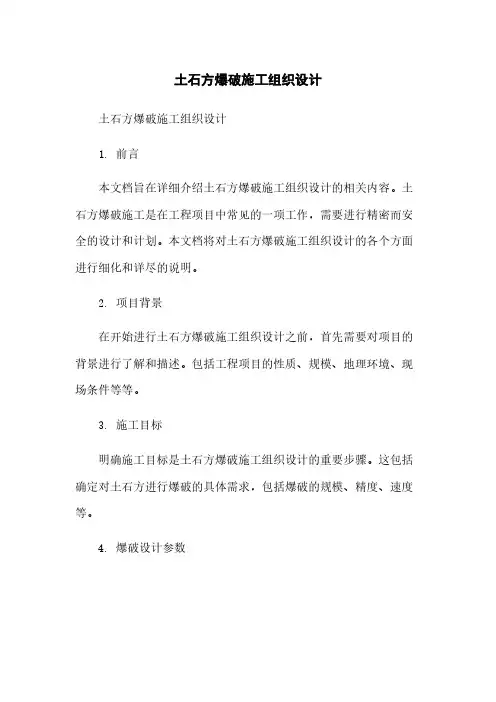 土石方爆破施工组织设计

土石方爆破施工组织设计

1. 前言

本文档旨在详细介绍土石方爆破施工组织设计的相关内容。土石方爆破施工是在工程项目中常见的一项工作，需要进行精密而安全的设计和计划。本文档将对土石方爆破施工组织设计的各个方面进行细化和详尽的说明。

2. 项目背景

在开始进行土石方爆破施工组织设计之前，首先需要对项目的背景进行了解和描述。包括工程项目的性质、规模、地理环境、现场条件等等。

3. 施工目标

明确施工目标是土石方爆破施工组织设计的重要步骤。这包括确定对土石方进行爆破的具体需求，包括爆破的规模、精度、速度等。

4. 爆破设计参数